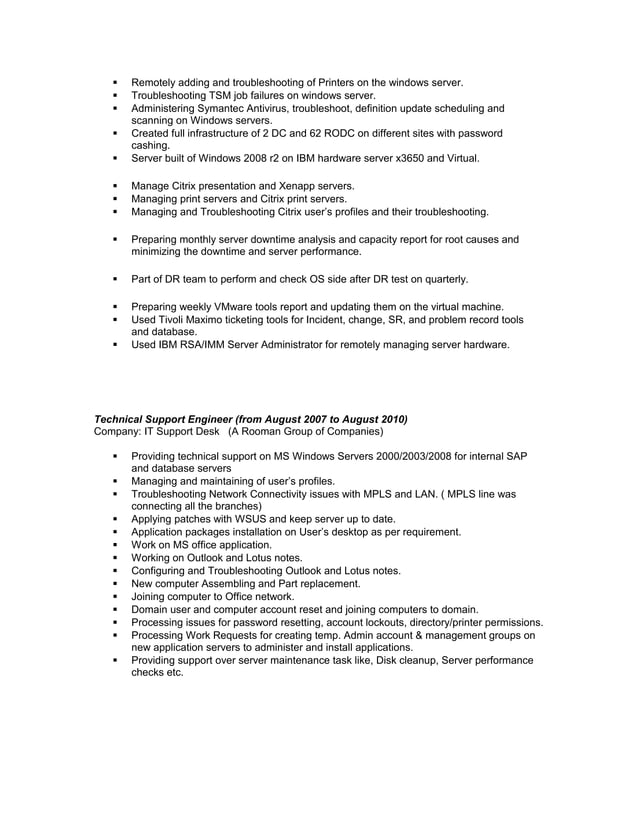 ▪ Remotely adding and troubleshooting of Printers on the windows server.
▪ Troubleshooting TSM job failures on windows server.
▪ Administering Symantec Antivirus, troubleshoot, definition update scheduling and scanning on Windows servers.
▪ Created full infrastructure of 2 DC and 62 RODC on different sites with password cashing.
▪ Server built of Windows 2008 r2 on IBM hardware server x3650 and Virtual.

▪ Manage Citrix presentation and Xenapp servers.
▪ Managing print servers and Citrix print servers.
▪ Managing and Troubleshooting Citrix user's profiles and their troubleshooting.

▪ Preparing monthly server downtime analysis and capacity report for root causes and minimizing the downtime and server performance.

▪ Part of DR team to perform and check OS side after DR test on quarterly.

▪ Preparing weekly VMware tools report and updating them on the virtual machine.
▪ Used Tivoli Maximo ticketing tools for Incident, change, SR, and problem record tools and database.
▪ Used IBM RSA/IMM Server Administrator for remotely managing server hardware.

Technical Support Engineer (from August 2007 to August 2010)
Company: IT Support Desk (A Rooman Group of Companies)

▪ Providing technical support on MS Windows Servers 2000/2003/2008 for internal SAP and database servers
▪ Managing and maintaining of user's profiles.
▪ Troubleshooting Network Connectivity issues with MPLS and LAN. ( MPLS line was connecting all the branches)
▪ Applying patches with WSUS and keep server up to date.
▪ Application packages installation on User's desktop as per requirement.
▪ Work on MS office application.
▪ Working on Outlook and Lotus notes.
▪ Configuring and Troubleshooting Outlook and Lotus notes.
▪ New computer Assembling and Part replacement.
▪ Joining computer to Office network.
▪ Domain user and computer account reset and joining computers to domain.
▪ Processing issues for password resetting, account lockouts, directory/printer permissions.
▪ Processing Work Requests for creating temp. Admin account & management groups on new application servers to administer and install applications.
▪ Providing support over server maintenance task like, Disk cleanup, Server performance checks etc.